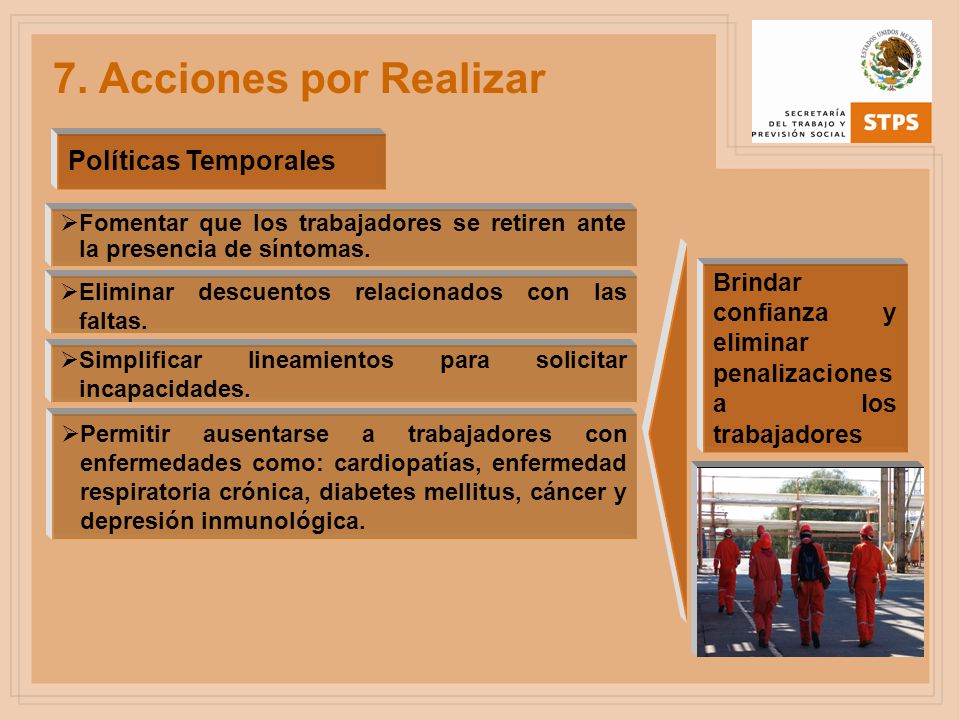 7. Acciones por Realizar

ESTADOS UNIDOS MEXICANOS

SECRETARÍA DEL TRABAJO Y PREVISIÓN SOCIAL

STPS

Políticas Temporales

➢Fomentar que los trabajadores se retiren ante la presencia de síntomas.

➢Eliminar descuentos relacionados con las faltas.

➢Simplificar lineamientos para solicitar incapacidades.

➢Permitir ausentarse a trabajadores con enfermedades como: cardiopatías, enfermedad respiratoria crónica, diabetes mellitus, cáncer y depresión inmunológica.

Brindar confianza y eliminar penalizaciones a los trabajadores